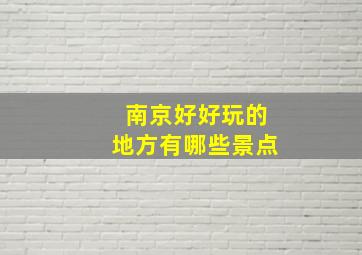 南京好好玩的
地方有哪些景点